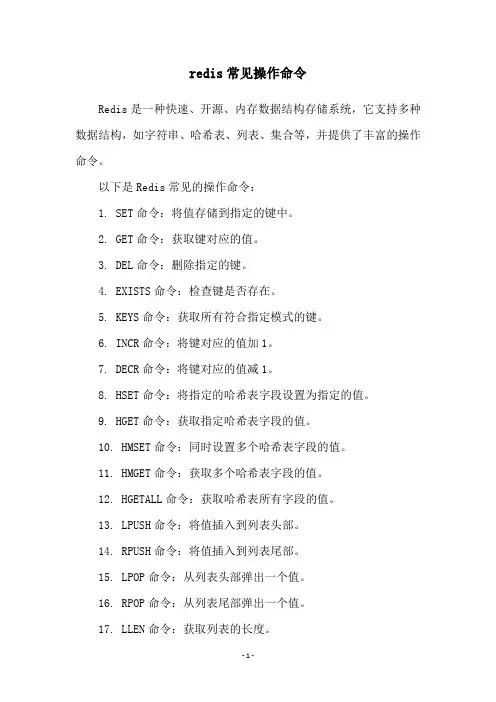 redis 常见操作命令

Redis 是一种快速、开源、内存数据结构存储系统，它支持多种数据结构，如字符串、哈希表、列表、集合等，并提供了丰富的操作命令。

以下是 Redis 常见的操作命令：

1. SET 命令：将值存储到指定的键中。

2. GET 命令：获取键对应的值。

3. DEL 命令：删除指定的键。

4. EXISTS 命令：检查键是否存在。

5. KEYS 命令：获取所有符合指定模式的键。

6. INCR 命令：将键对应的值加 1。

7. DECR 命令：将键对应的值减 1。

8. HSET 命令：将指定的哈希表字段设置为指定的值。

9. HGET 命令：获取指定哈希表字段的值。

10. HMSET 命令：同时设置多个哈希表字段的值。

11. HMGET 命令：获取多个哈希表字段的值。

12. HGETALL 命令：获取哈希表所有字段的值。

13. LPUSH 命令：将值插入到列表头部。

14. RPUSH 命令：将值插入到列表尾部。

15. LPOP 命令：从列表头部弹出一个值。

16. RPOP 命令：从列表尾部弹出一个值。

17. LLEN 命令：获取列表的长度。

-1-